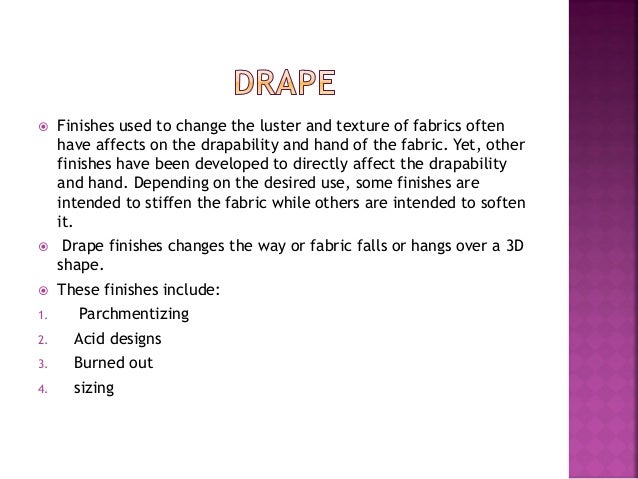 DRAPE

Finishes used to change the luster and texture of fabrics often have affects on the drapability and hand of the fabric. Yet, other finishes have been developed to directly affect the drapability and hand. Depending on the desired use, some finishes are intended to stiffen the fabric while others are intended to soften it.

Drape finishes changes the way or fabric falls or hangs over a 3D shape.

These finishes include:

1. Parchmentizing
2. Acid designs
3. Burned out
4. sizing